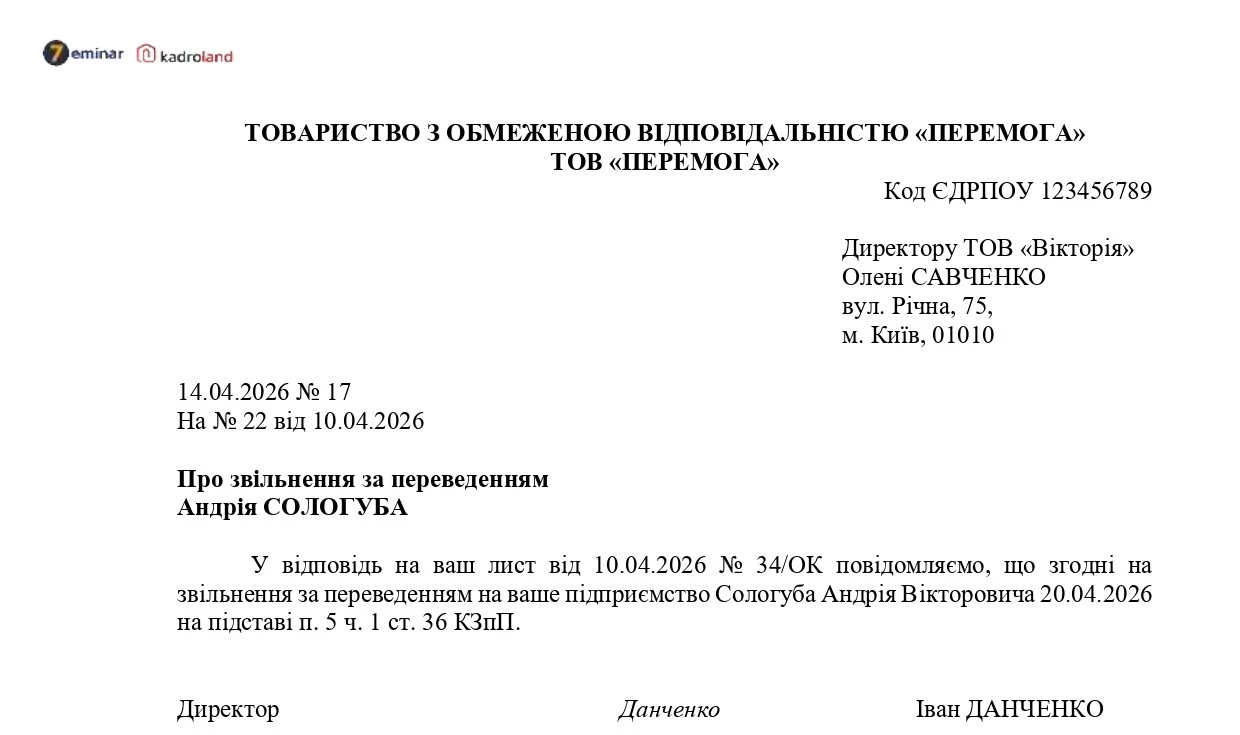 7eminar kadroland

ТОВАРИСТВО З ОБМЕЖЕНОЮ ВІДПОВІДАЛЬНІСТЮ «ПЕРЕМОГА»
ТОВ «ПЕРЕМОГА»

Код ЄДРПОУ 123456789

Директору ТОВ «Вікторія»
Олені САВЧЕНКО
вул. Річна, 75,
м. Київ, 01010

14.04.2026 № 17
На № 22 від 10.04.2026

Про звільнення за переведенням
Андрія СОЛОГУБА

У відповідь на ваш лист від 10.04.2026 № 34/ОК повідомляємо, що згодні на звільнення за переведенням на ваше підприємство Сологуба Андрія Вікторовича 20.04.2026 на підставі п. 5 ч. 1 ст. 36 КЗпП.

Директор Данченко Іван ДАНЧЕНКО